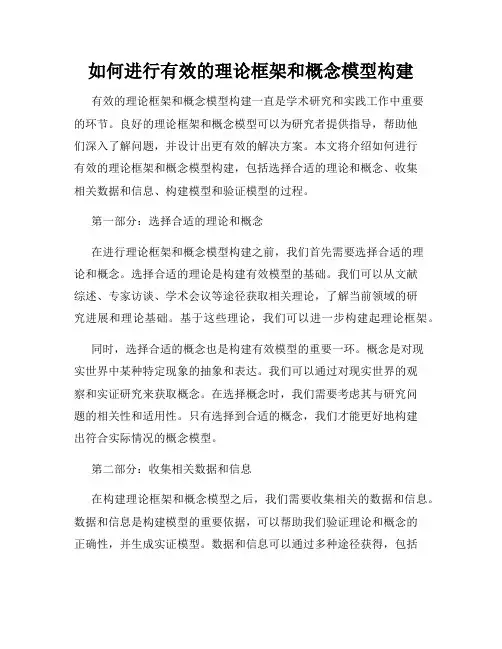 如何进行有效的理论框架和概念模型构建

有效的理论框架和概念模型构建一直是学术研究和实践工作中重要的环节。良好的理论框架和概念模型可以为研究者提供指导，帮助他们深入了解问题，并设计出更有效的解决方案。本文将介绍如何进行有效的理论框架和概念模型构建，包括选择合适的理论和概念、收集相关数据和信息、构建模型和验证模型的过程。

第一部分：选择合适的理论和概念

在进行理论框架和概念模型构建之前，我们首先需要选择合适的理论和概念。选择合适的理论是构建有效模型的基础。我们可以从文献综述、专家访谈、学术会议等途径获取相关理论，了解当前领域的研究进展和理论基础。基于这些理论，我们可以进一步构建起理论框架。

同时，选择合适的概念也是构建有效模型的重要一环。概念是对现实世界中某种特定现象的抽象和表达。我们可以通过对现实世界的观察和实证研究来获取概念。在选择概念时，我们需要考虑其与研究问题的相关性和适用性。只有选择到合适的概念，我们才能更好地构建出符合实际情况的概念模型。

第二部分：收集相关数据和信息

在构建理论框架和概念模型之后，我们需要收集相关的数据和信息。数据和信息是构建模型的重要依据，可以帮助我们验证理论和概念的正确性，并生成实证模型。数据和信息可以通过多种途径获得，包括